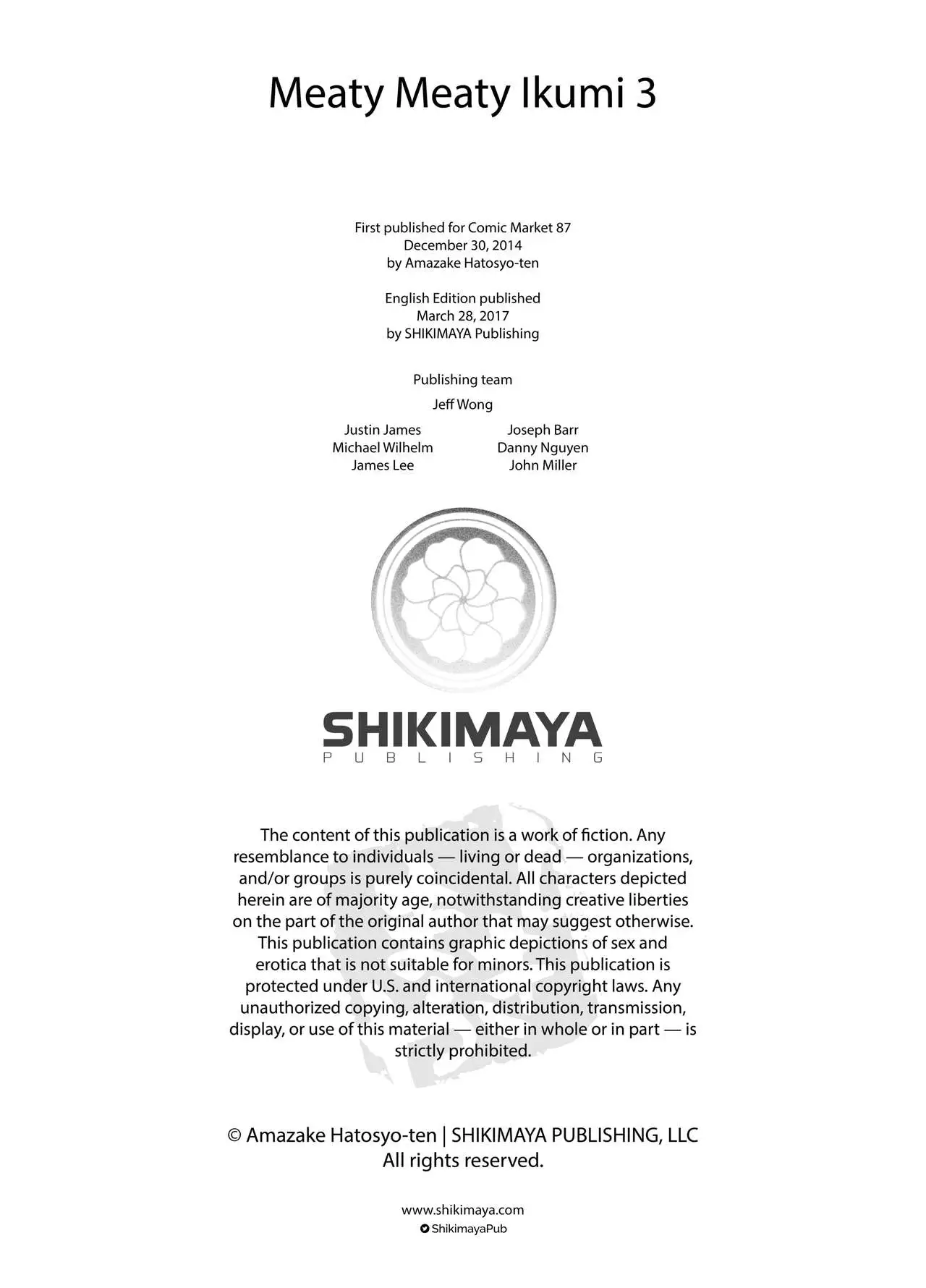 Meaty Meaty Ikumi 3

First published for Comic Market 87
December 30, 2014
by Amazake Hatosyo-ten

English Edition published
March 28, 2017
by SHIKIMAYA Publishing

Publishing team

Jeff Wong

Justin James
Michael Wilhelm
James Lee

Joseph Barr
Danny Nguyen
John Miller

SHIKIMAYA
PUBLISHING

The content of this publication is a work of fiction. Any resemblance to individuals — living or dead — organizations, and/or groups is purely coincidental. All characters depicted herein are of majority age, notwithstanding creative liberties on the part of the original author that may suggest otherwise. This publication contains graphic depictions of sex and erotica that is not suitable for minors. This publication is protected under U.S. and international copyright laws. Any unauthorized copying, alteration, distribution, transmission, display, or use of this material — either in whole or in part — is strictly prohibited.

© Amazake Hatosyo-ten | SHIKIMAYA PUBLISHING, LLC
All rights reserved.

www.shikimaya.com
ShikimayaPub